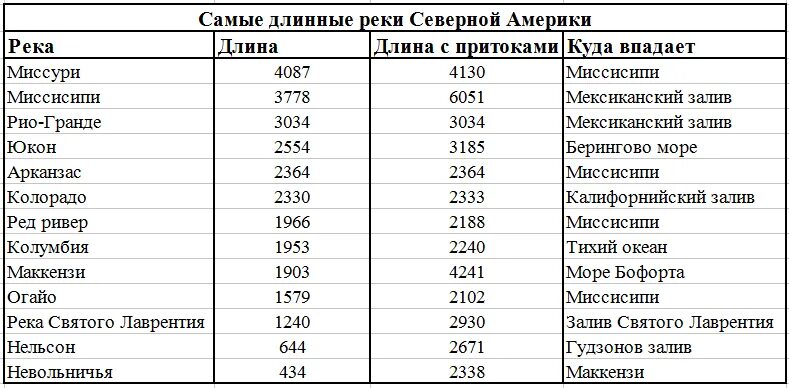 Самые длинные реки Северной Америки

| Река | Длина | Длина с притоками | Куда впадает |
|---|---|---|---|
| Миссури | 4087 | 4130 | Миссисипи |
| Миссисипи | 3778 | 6051 | Мексиканский залив |
| Рио-Гранде | 3034 | 3034 | Мексиканский залив |
| Юкон | 2554 | 3185 | Берингово море |
| Арканзас | 2364 | 2364 | Миссисипи |
| Колорадо | 2330 | 2333 | Калифорнийский залив |
| Ред ривер | 1966 | 2188 | Миссисипи |
| Колумбия | 1953 | 2240 | Тихий океан |
| Маккензи | 1903 | 4241 | Море Бофорта |
| Огайо | 1579 | 2102 | Миссисипи |
| Река Святого Лаврентия | 1240 | 2930 | Залив Святого Лаврентия |
| Нельсон | 644 | 2671 | Гудзонов залив |
| Невольничья | 434 | 2338 | Маккензи |